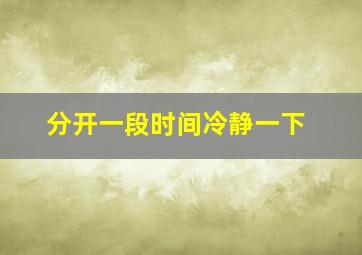 分开一段时间冷静一下